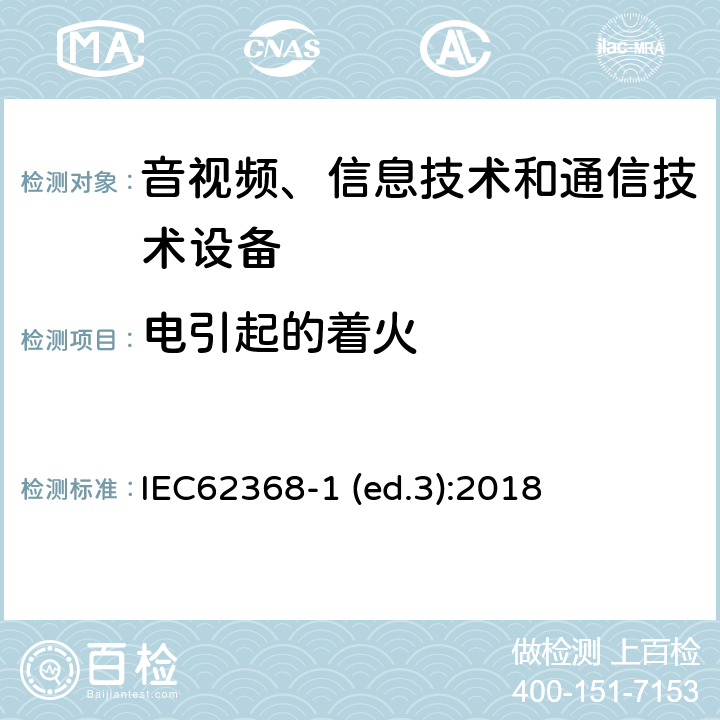 MA CNAS AL ilac-MRA

检测对象： 音视频、信息技术和通信技术设备

检测项目： 电引起的着火

检测标准： IEC62368-1 (ed.3):2018

百检 Baijiantest.com

做检测 上百检
400-151-7153